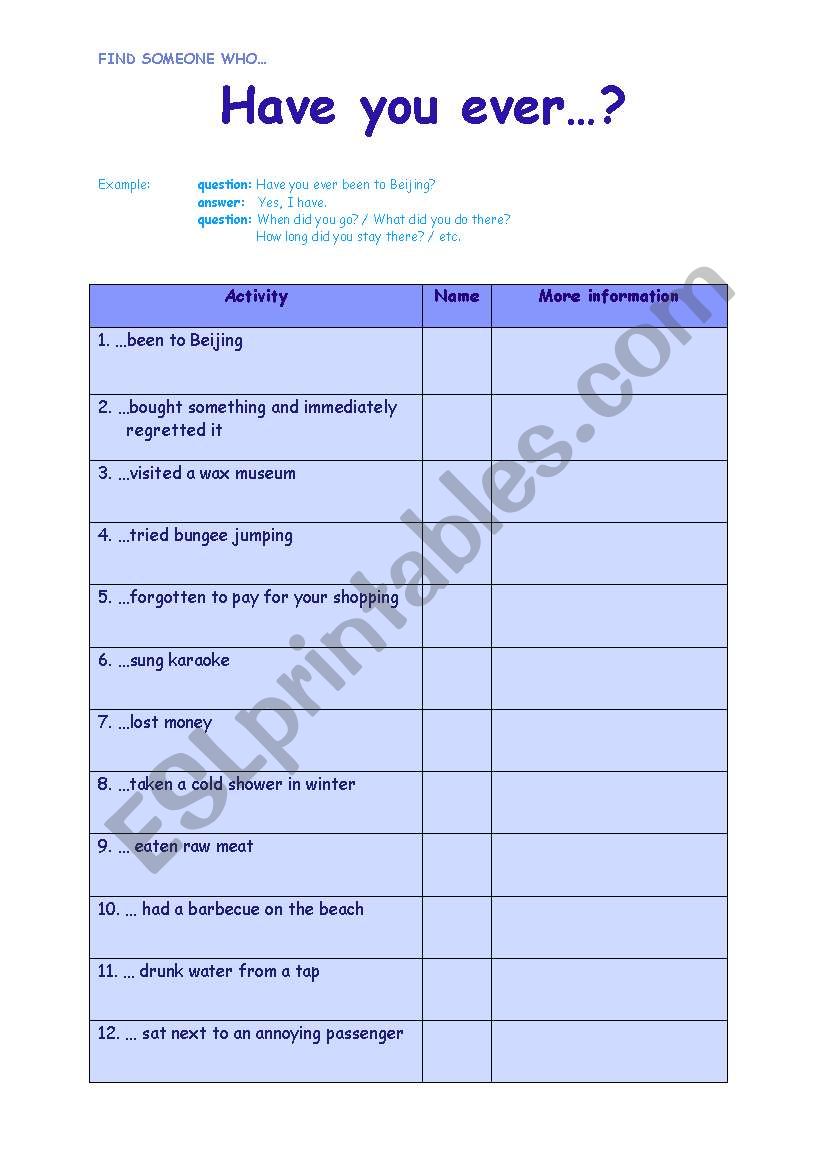 FIND SOMEONE WHO…

Have you ever…?

Example: question: Have you ever been to Beijing?
answer: Yes, I have.
question: When did you go? / What did you do there?
How long did you stay there? / etc.

| Activity | Name | More information |
|---|---|---|
| 1. …been to Beijing | | |
| 2. …bought something and immediately regretted it | | |
| 3. …visited a wax museum | | |
| 4. …tried bungee jumping | | |
| 5. …forgotten to pay for your shopping | | |
| 6. …sung karaoke | | |
| 7. …lost money | | |
| 8. …taken a cold shower in winter | | |
| 9. … eaten raw meat | | |
| 10. … had a barbecue on the beach | | |
| 11. … drunk water from a tap | | |
| 12. … sat next to an annoying passenger | | |

ESLprintables.com